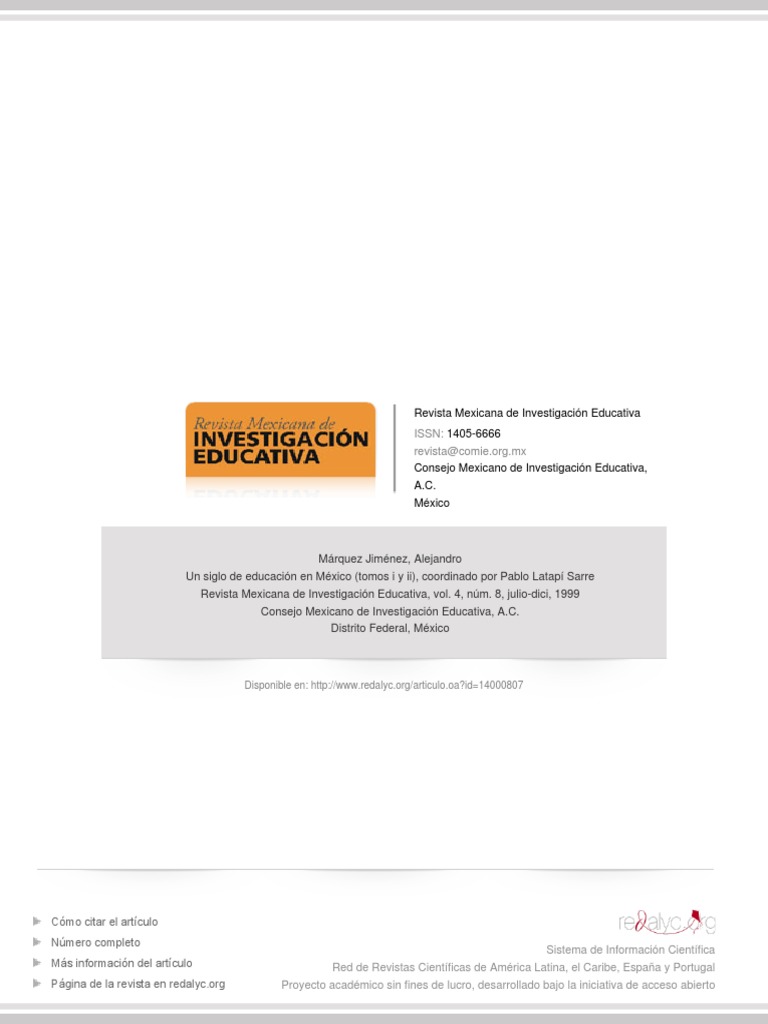 Revista Mexicana de
INVESTIGACIÓN
EDUCATIVA

Revista Mexicana de Investigación Educativa
ISSN: 1405-6666
revista@comie.org.mx
Consejo Mexicano de Investigación Educativa, A.C.
México

Márquez Jiménez, Alejandro
Un siglo de educación en México (tomos i y ii), coordinado por Pablo Latapí Sarre
Revista Mexicana de Investigación Educativa, vol. 4, núm. 8, julio-dici, 1999
Consejo Mexicano de Investigación Educativa, A.C.
Distrito Federal, México

Disponible en: http://www.redalyc.org/articulo.oa?id=14000807

Cómo citar el artículo
Número completo
Más información del artículo
Página de la revista en redalyc.org

redalyc.org
Sistema de Información Científica
Red de Revistas Científicas de América Latina, el Caribe, España y Portugal
Proyecto académico sin fines de lucro, desarrollado bajo la iniciativa de acceso abierto